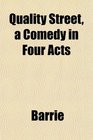 Quality Street, a Comedy in Four Acts

Barrie